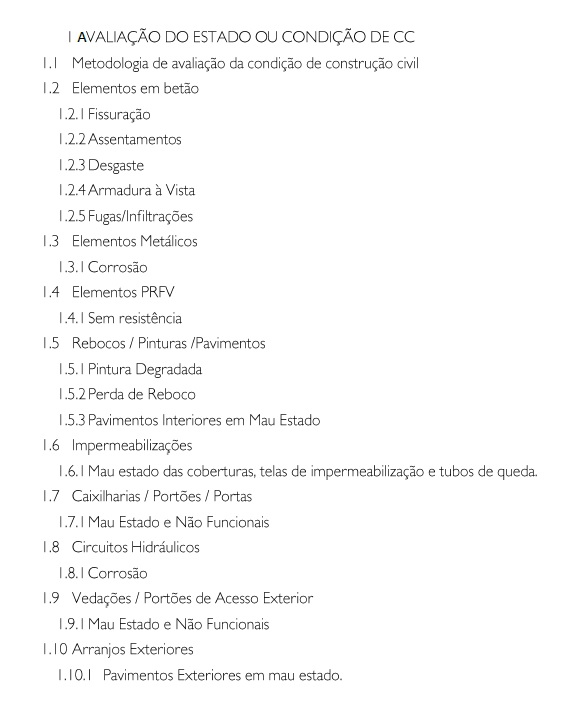 1 AVALIAÇÃO DO ESTADO OU CONDIÇÃO DE CC

1.1 Metodologia de avaliação da condição de construção civil

1.2 Elementos em betão

1.2.1 Fissuração

1.2.2 Assentamentos

1.2.3 Desgaste

1.2.4 Armadura à Vista

1.2.5 Fugas/Infiltrações

1.3 Elementos Metálicos

1.3.1 Corrosão

1.4 Elementos PRFV

1.4.1 Sem resistência

1.5 Rebocos / Pinturas /Pavimentos

1.5.1 Pintura Degradada

1.5.2 Perda de Reboco

1.5.3 Pavimentos Interiores em Mau Estado

1.6 Impermeabilizações

1.6.1 Mau estado das coberturas, telas de impermeabilização e tubos de queda.

1.7 Caixilharias / Portões / Portas

1.7.1 Mau Estado e Não Funcionais

1.8 Circuitos Hidráulicos

1.8.1 Corrosão

1.9 Vedações / Portões de Acesso Exterior

1.9.1 Mau Estado e Não Funcionais

1.10 Arranjos Exteriores

1.10.1 Pavimentos Exteriores em mau estado.